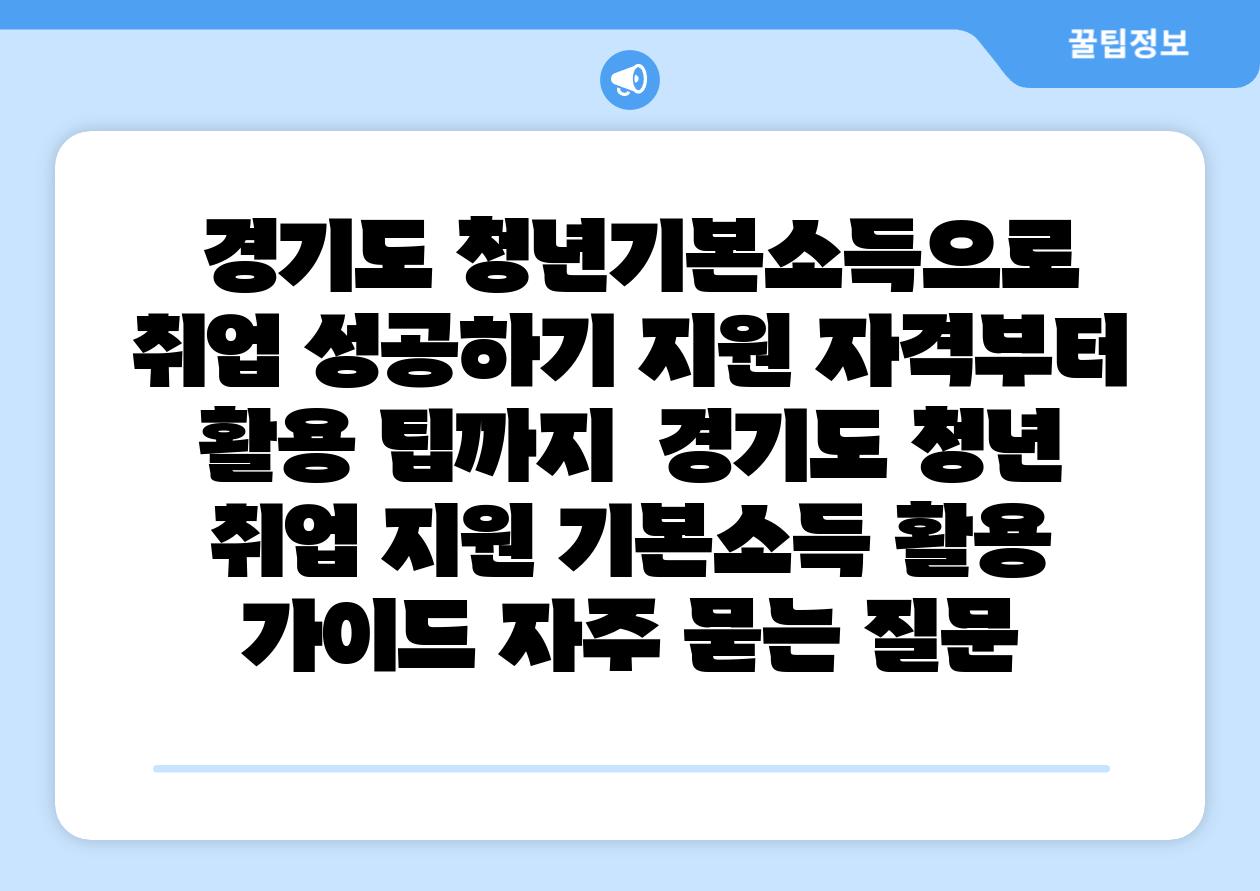 꿀팁정보

경기도 청년기본소득으로 취업 성공하기 지원 자격부터 활용 팁까지  경기도 청년 취업 지원 기본소득 활용 가이드 자주 묻는 질문